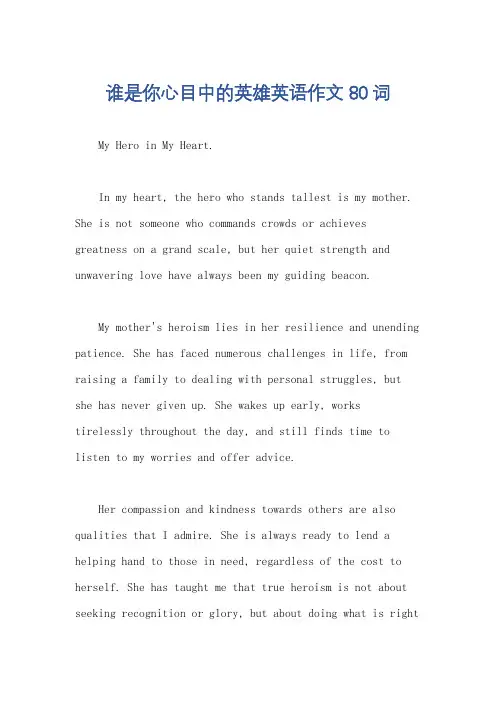 谁是你心目中的英雄英语作文 80 词

My Hero in My Heart.

In my heart, the hero who stands tallest is my mother. She is not someone who commands crowds or achieves greatness on a grand scale, but her quiet strength and unwavering love have always been my guiding beacon.

My mother's heroism lies in her resilience and unending patience. She has faced numerous challenges in life, from raising a family to dealing with personal struggles, but she has never given up. She wakes up early, works tirelessly throughout the day, and still finds time to listen to my worries and offer advice.

Her compassion and kindness towards others are also qualities that I admire. She is always ready to lend a helping hand to those in need, regardless of the cost to herself. She has taught me that true heroism is not about seeking recognition or glory, but about doing what is right